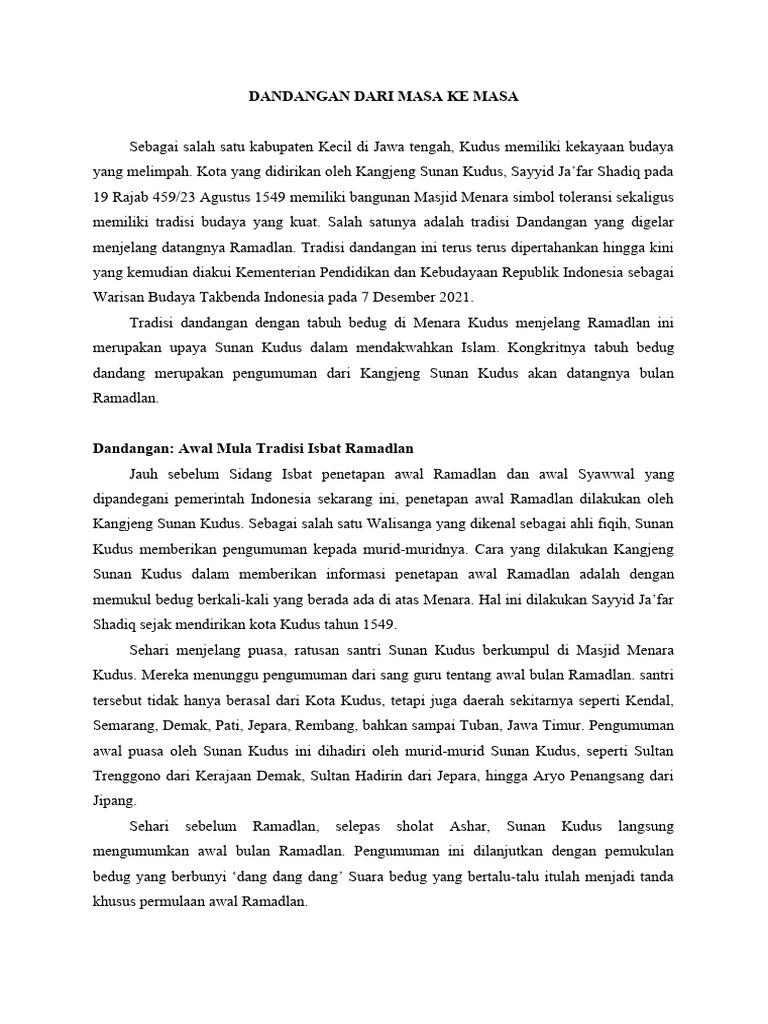 DANDANGAN DARI MASA KE MASA

Sebagai salah satu kabupaten Kecil di Jawa tengah, Kudus memiliki kekayaan budaya yang melimpah. Kota yang didirikan oleh Kangjeng Sunan Kudus, Sayyid Ja'far Shadiq pada 19 Rajab 459/23 Agustus 1549 memiliki bangunan Masjid Menara simbol toleransi sekaligus memiliki tradisi budaya yang kuat. Salah satunya adalah tradisi Dandangan yang digelar menjelang datangnya Ramadlan. Tradisi dandangan ini terus terus dipertahankan hingga kini yang kemudian diakui Kementerian Pendidikan dan Kebudayaan Republik Indonesia sebagai Warisan Budaya Takbenda Indonesia pada 7 Desember 2021.

Tradisi dandangan dengan tabuh bedug di Menara Kudus menjelang Ramadlan ini merupakan upaya Sunan Kudus dalam mendakwahkan Islam. Kongkritnya tabuh bedug dandang merupakan pengumuman dari Kangjeng Sunan Kudus akan datangnya bulan Ramadlan.

Dandangan: Awal Mula Tradisi Isbat Ramadlan

Jauh sebelum Sidang Isbat penetapan awal Ramadlan dan awal Syawwal yang dipandegani pemerintah Indonesia sekarang ini, penetapan awal Ramadlan dilakukan oleh Kangjeng Sunan Kudus. Sebagai salah satu Walisanga yang dikenal sebagai ahli fiqih, Sunan Kudus memberikan pengumuman kepada murid-muridnya. Cara yang dilakukan Kangjeng Sunan Kudus dalam memberikan informasi penetapan awal Ramadlan adalah dengan memukul bedug berkali-kali yang berada ada di atas Menara. Hal ini dilakukan Sayyid Ja'far Shadiq sejak mendirikan kota Kudus tahun 1549.

Sehari menjelang puasa, ratusan santri Sunan Kudus berkumpul di Masjid Menara Kudus. Mereka menunggu pengumuman dari sang guru tentang awal bulan Ramadlan. santri tersebut tidak hanya berasal dari Kota Kudus, tetapi juga daerah sekitarnya seperti Kendal, Semarang, Demak, Pati, Jepara, Rembang, bahkan sampai Tuban, Jawa Timur. Pengumuman awal puasa oleh Sunan Kudus ini dihadiri oleh murid-murid Sunan Kudus, seperti Sultan Trenggono dari Kerajaan Demak, Sultan Hadirin dari Jepara, hingga Aryo Penangsang dari Jipang.

Sehari sebelum Ramadlan, selepas sholat Ashar, Sunan Kudus langsung mengumumkan awal bulan Ramadlan. Pengumuman ini dilanjutkan dengan pemukulan bedug yang berbunyi 'dang dang dang' Suara bedug yang bertalu-talu itulah menjadi tanda khusus permulaan awal Ramadlan.